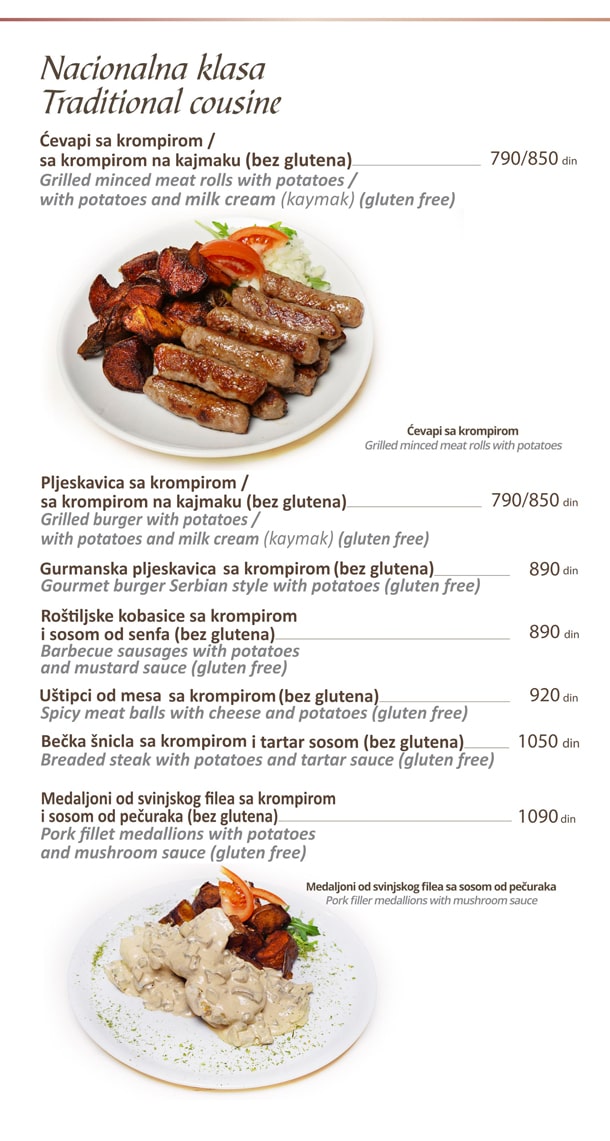 Nacionalna klasa
Traditional cousine

Ćevapi sa krompirom / sa krompirom na kajmaku (bez glutena) 790/850 din
Grilled minced meat rolls with potatoes / with potatoes and milk cream (kaymak) (gluten free)

Ćevapi sa krompirom
Grilled minced meat rolls with potatoes

Pljeskavica sa krompirom / sa krompirom na kajmaku (bez glutena) 790/850 din
Grilled burger with potatoes / with potatoes and milk cream (kaymak) (gluten free)

Gurmanska pljeskavica sa krompirom (bez glutena) 890 din
Gourmet burger Serbian style with potatoes (gluten free)

Roštiljske kobasice sa krompirom i sosom od senfa (bez glutena) 890 din
Barbecue sausages with potatoes and mustard sauce (gluten free)

Uštipci od mesa sa krompirom (bez glutena) 920 din
Spicy meat balls with cheese and potatoes (gluten free)

Bečka šnicla sa krompirom i tartar sosom (bez glutena) 1050 din
Breaded steak with potatoes and tartar sauce (gluten free)

Medaljoni od svinjskog filea sa krompirom i sosom od pečuraka (bez glutena) 1090 din
Pork fillet medallions with potatoes and mushroom sauce (gluten free)

Medaljoni od svinjskog filea sa sosom od pečuraka
Pork filler medallions with mushroom sauce